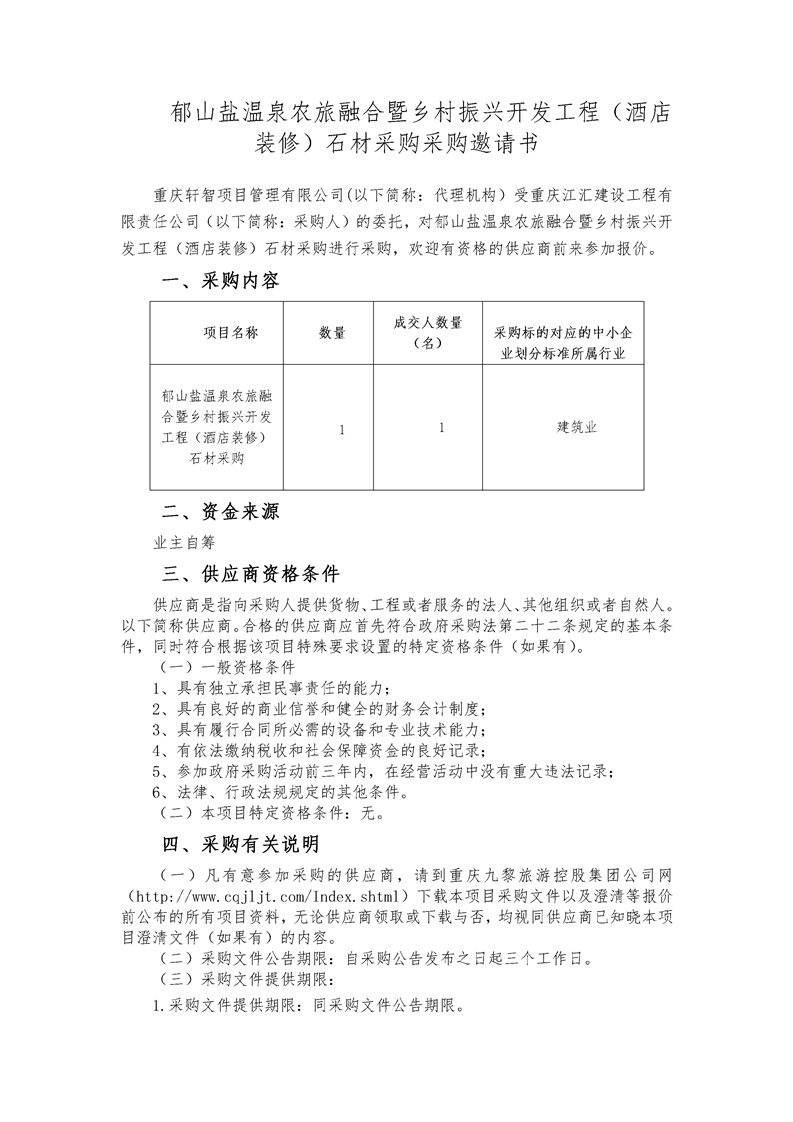 郁山盐温泉农旅融合暨乡村振兴开发工程（酒店装修）石材采购采购邀请书

重庆轩智项目管理有限公司(以下简称：代理机构）受重庆江汇建设工程有限责任公司（以下简称：采购人）的委托，对郁山盐温泉农旅融合暨乡村振兴开发工程（酒店装修）石材采购进行采购，欢迎有资格的供应商前来参加报价。

一、采购内容

| 项目名称 | 数量 | 成交人数量（名） | 采购标的对应的中小企业划分标准所属行业 |
|---|---|---|---|
| 郁山盐温泉农旅融合暨乡村振兴开发工程（酒店装修）石材采购 | 1 | 1 | 建筑业 |

二、资金来源

业主自筹

三、供应商资格条件

供应商是指向采购人提供货物、工程或者服务的法人、其他组织或者自然人。以下简称供应商。合格的供应商应首先符合政府采购法第二十二条规定的基本条件，同时符合根据该项目特殊要求设置的特定资格条件（如果有)。

（一）一般资格条件
1、具有独立承担民事责任的能力；
2、具有良好的商业信誉和健全的财务会计制度；
3、具有履行合同所必需的设备和专业技术能力；
4、有依法缴纳税收和社会保障资金的良好记录；
5、参加政府采购活动前三年内，在经营活动中没有重大违法记录；
6、法律、行政法规规定的其他条件。
（二）本项目特定资格条件：无。

四、采购有关说明

（一）凡有意参加采购的供应商，请到重庆九黎旅游控股集团公司网（http://www.cqjljt.com/Index.shtml）下载本项目采购文件以及澄清等报价前公布的所有项目资料，无论供应商领取或下载与否，均视同供应商已知晓本项目澄清文件（如果有）的内容。
（二）采购文件公告期限：自采购公告发布之日起三个工作日。
（三）采购文件提供期限：
1.采购文件提供期限：同采购文件公告期限。